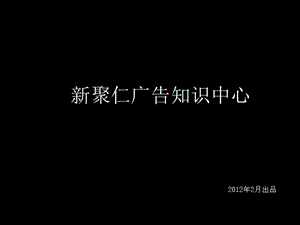 新聚仁广告知识中心

2012年2月出品